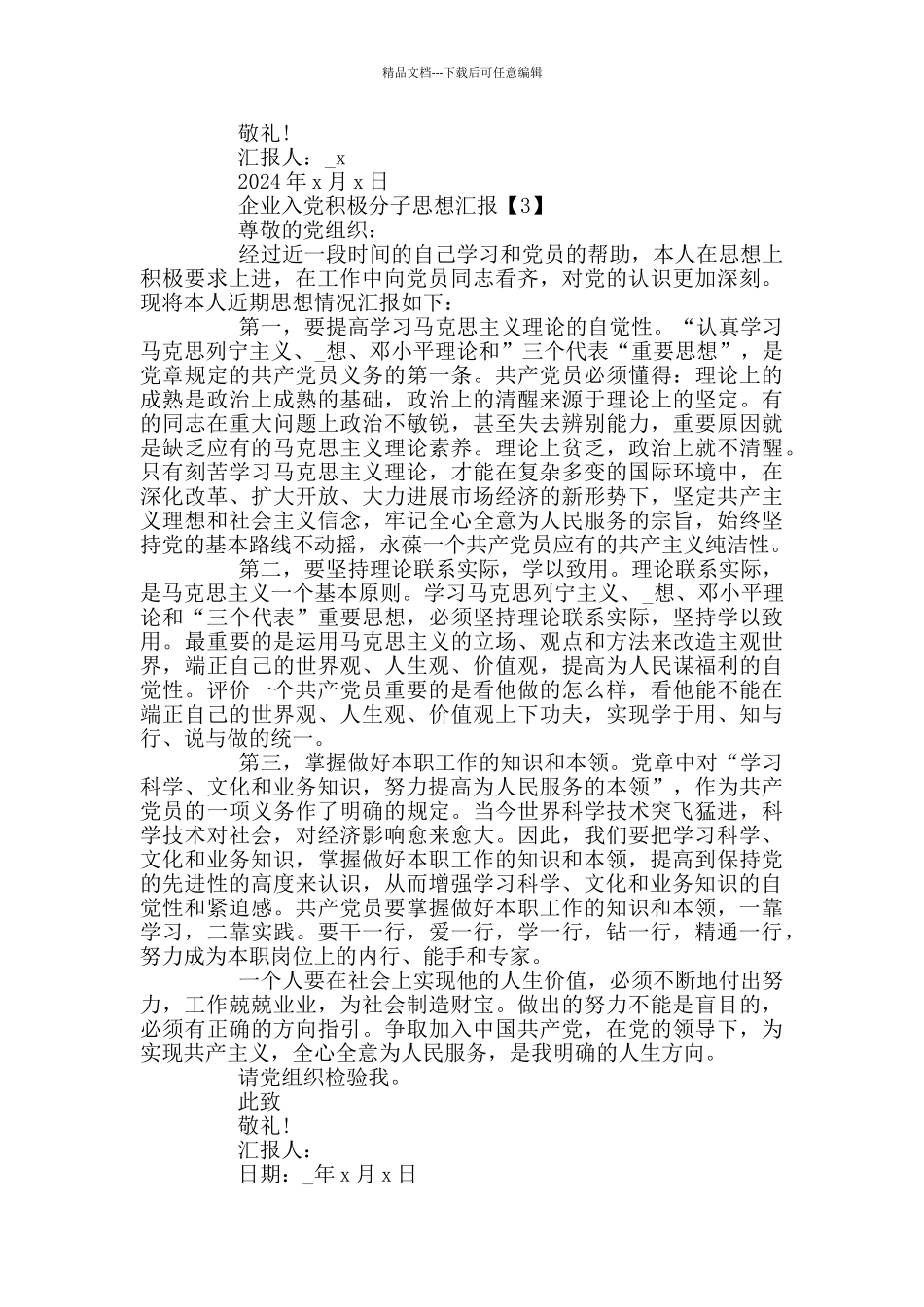 精品文档---下载后可任意编辑

敬礼!

汇报人：_x

2024 年 x 月 x 日

企业入党积极分子思想汇报【3】

尊敬的党组织：

经过近一段时间的自己学习和党员的帮助，本人在思想上积极要求上进，在工作中向党员同志看齐，对党的认识更加深刻。现将本人近期思想情况汇报如下：

第一，要提高学习马克思主义理论的自觉性。“认真学习马克思列宁主义、_想、邓小平理论和”三个代表“重要思想”，是党章规定的共产党员义务的第一条。共产党员必须懂得：理论上的成熟是政治上成熟的基础，政治上的清醒来源于理论上的坚定。有的同志在重大问题上政治不敏锐，甚至失去辨别能力，重要原因就是缺乏应有的马克思主义理论素养。理论上贫乏，政治上就不清醒。只有刻苦学习马克思主义理论，才能在复杂多变的国际环境中，在深化改革、扩大开放、大力进展市场经济的新形势下，坚定共产主义理想和社会主义信念，牢记全心全意为人民服务的宗旨，始终坚持党的基本路线不动摇，永葆一个共产党员应有的共产主义纯洁性。

第二，要坚持理论联系实际，学以致用。理论联系实际，是马克思主义一个基本原则。学习马克思列宁主义、_想、邓小平理论和“三个代表”重要思想，必须坚持理论联系实际，坚持学以致用。最重要的是运用马克思主义的立场、观点和方法来改造主观世界，端正自己的世界观、人生观、价值观，提高为人民谋福利的自觉性。评价一个共产党员重要的是看他做的怎么样，看他能不能在端正自己的世界观、人生观、价值观上下功夫，实现学于用、知与行、说与做的统一。

第三，掌握做好本职工作的知识和本领。党章中对“学习科学、文化和业务知识，努力提高为人民服务的本领”，作为共产党员的一项义务作了明确的规定。当今世界科学技术突飞猛进，科学技术对社会，对经济影响愈来愈大。因此，我们要把学习科学、文化和业务知识，掌握做好本职工作的知识和本领，提高到保持党的先进性的高度来认识，从而增强学习科学、文化和业务知识的自觉性和紧迫感。共产党员要掌握做好本职工作的知识和本领，一靠学习，二靠实践。要干一行，爱一行，学一行，钻一行，精通一行，努力成为本职岗位上的内行、能手和专家。

一个人要在社会上实现他的人生价值，必须不断地付出努力，工作兢兢业业，为社会制造财宝。做出的努力不能是盲目的，必须有正确的方向指引。争取加入中国共产党，在党的领导下，为实现共产主义，全心全意为人民服务，是我明确的人生方向。

请党组织检验我。

此致

敬礼!

汇报人：

日期：_年 x 月 x 日